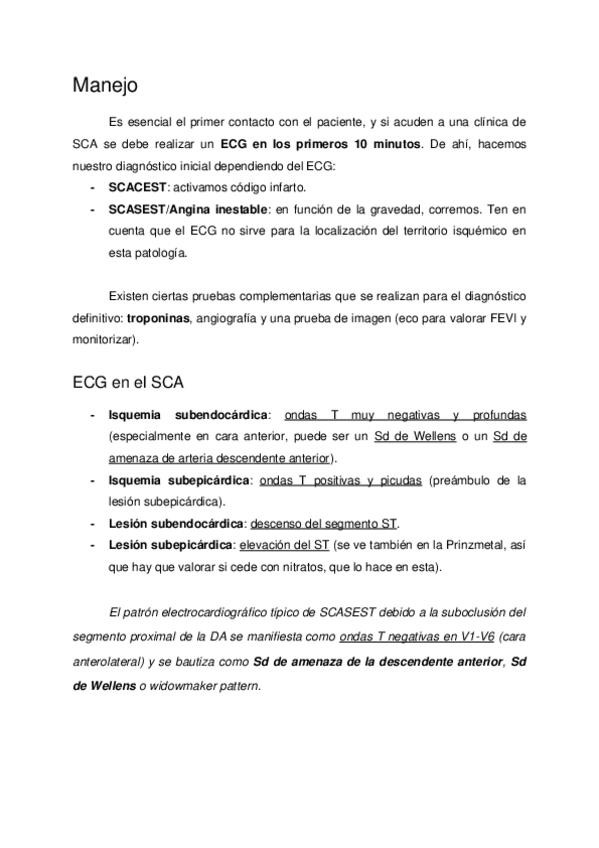 Manejo

Es esencial el primer contacto con el paciente, y si acuden a una clínica de SCA se debe realizar un ECG en los primeros 10 minutos. De ahí, hacemos nuestro diagnóstico inicial dependiendo del ECG:

- SCACEST: activamos código infarto.
- SCASEST/Angina inestable: en función de la gravedad, corremos. Ten en cuenta que el ECG no sirve para la localización del territorio isquémico en esta patología.

Existen ciertas pruebas complementarias que se realizan para el diagnóstico definitivo: troponinas, angiografía y una prueba de imagen (eco para valorar FEVI y monitorizar).

ECG en el SCA

- Isquemia subendocárdica: ondas T muy negativas y profundas (especialmente en cara anterior, puede ser un Sd de Wellens o un Sd de amenaza de arteria descendente anterior).
- Isquemia subepicárdica: ondas T positivas y picudas (preámbulo de la lesión subepicárdica).
- Lesión subendocárdica: descenso del segmento ST.
- Lesión subepicárdica: elevación del ST (se ve también en la Prinzmetal, así que hay que valorar si cede con nitratos, que lo hace en esta).

El patrón electrocardiográfico típico de SCASEST debido a la suboclusión del segmento proximal de la DA se manifiesta como ondas T negativas en V1-V6 (cara anterolateral) y se bautiza como Sd de amenaza de la descendente anterior, Sd de Wellens o widowmaker pattern.